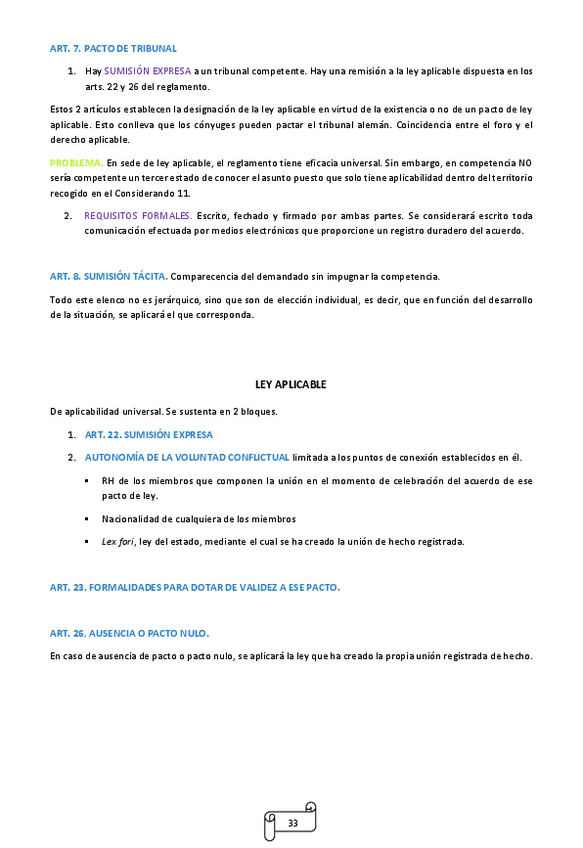 ART. 7. PACTO DE TRIBUNAL

1. Hay SUMISIÓN EXPRESA a un tribunal competente. Hay una remisión a la ley aplicable dispuesta en los arts. 22 y 26 del reglamento.

Estos 2 artículos establecen la designación de la ley aplicable en virtud de la existencia o no de un pacto de ley aplicable. Esto conlleva que los cónyuges pueden pactar el tribunal alemán. Coincidencia entre el foro y el derecho aplicable.

PROBLEMA. En sede de ley aplicable, el reglamento tiene eficacia universal. Sin embargo, en competencia NO sería competente un tercer estado de conocer el asunto puesto que solo tiene aplicabilidad dentro del territorio recogido en el Considerando 11.

2. REQUISITOS FORMALES. Escrito, fechado y firmado por ambas partes. Se considerará escrito toda comunicación efectuada por medios electrónicos que proporcione un registro duradero del acuerdo.

ART. 8. SUMISIÓN TÁCITA. Comparecencia del demandado sin impugnar la competencia.

Todo este elenco no es jerárquico, sino que son de elección individual, es decir, que en función del desarrollo de la situación, se aplicará el que corresponda.

LEY APLICABLE

De aplicabilidad universal. Se sustenta en 2 bloques.

1. ART. 22. SUMISIÓN EXPRESA

2. AUTONOMÍA DE LA VOLUNTAD CONFLICTUAL limitada a los puntos de conexión establecidos en él.

▪ RH de los miembros que componen la unión en el momento de celebración del acuerdo de ese pacto de ley.

▪ Nacionalidad de cualquiera de los miembros

▪ Lex fori, ley del estado, mediante el cual se ha creado la unión de hecho registrada.

ART. 23. FORMALIDADES PARA DOTAR DE VALIDEZ A ESE PACTO.

ART. 26, AUSENCIA O PACTO NULO.

En caso de ausencia de pacto o pacto nulo, se aplicará la ley que ha creado la propia unión registrada de hecho.

33